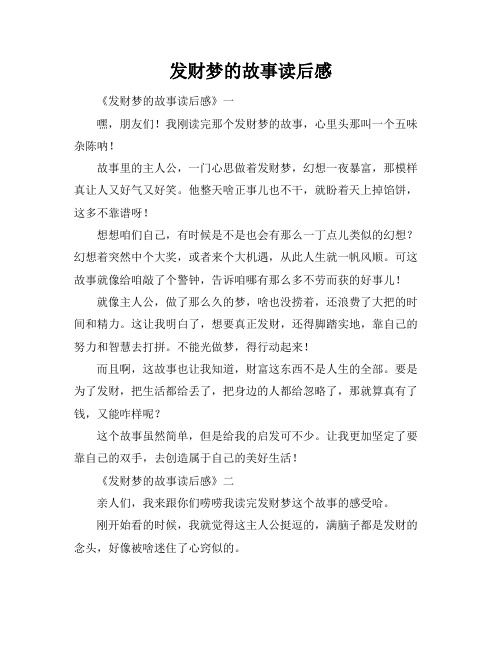 发财梦的故事读后感

《发财梦的故事读后感》一

嘿，朋友们！我刚读完那个发财梦的故事，心里头那叫一个五味杂陈呐！

故事里的主人公，一门心思做着发财梦，幻想一夜暴富，那模样真让人又好气又好笑。他整天啥正事儿也不干，就盼着天上掉馅饼，这多不靠谱呀！

想想咱们自己，有时候是不是也会有那么一丁点儿类似的幻想？幻想着突然中个大奖，或者来个大机遇，从此人生就一帆风顺。可这故事就像给咱敲了个警钟，告诉咱哪有那么多不劳而获的好事儿！

就像主人公，做了那么久的梦，啥也没捞着，还浪费了大把的时间和精力。这让我明白了，想要真正发财，还得脚踏实地，靠自己的努力和智慧去打拼。不能光做梦，得行动起来！

而且啊，这故事也让我知道，财富这东西不是人生的全部。要是为了发财，把生活都给丢了，把身边的人都给忽略了，那就算真有了钱，又能咋样呢？

这个故事虽然简单，但是给我的启发可不少。让我更加坚定了要靠自己的双手，去创造属于自己的美好生活！

《发财梦的故事读后感》二

亲人们，我来跟你们唠唠我读完发财梦这个故事的感受哈。

刚开始看的时候，我就觉得这主人公挺逗的，满脑子都是发财的念头，好像被啥迷住了心窍似的。